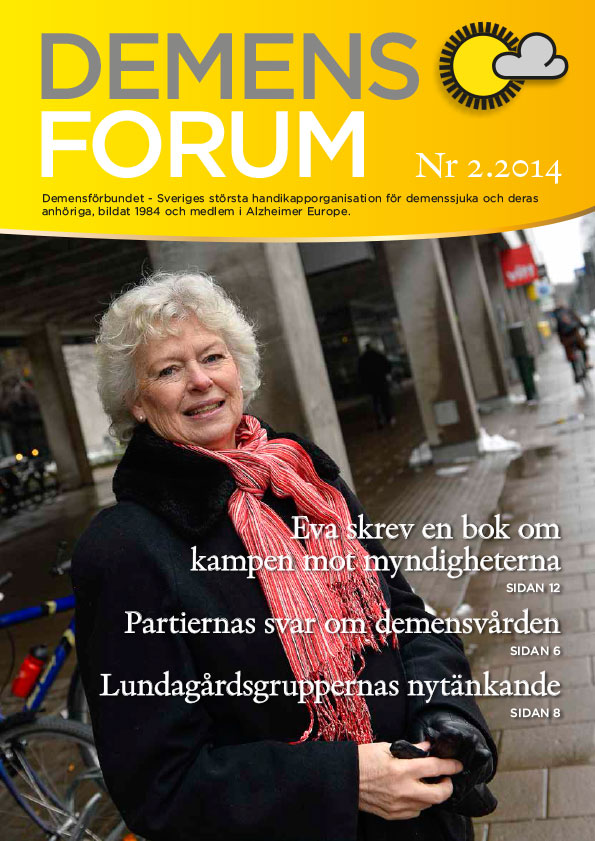 DEMENS FORUM

Nr 2.2014

Demensförbundet - Sveriges största handikapporganisation för demenssjuka och deras anhöriga, bildat 1984 och medlem i Alzheimer Europe.

Eva skrev en bok om kampen mot myndigheterna
SIDAN 12

Partiernas svar om demensvården
SIDAN 6

Lundagårdsgruppernas nytänkande
SIDAN 8